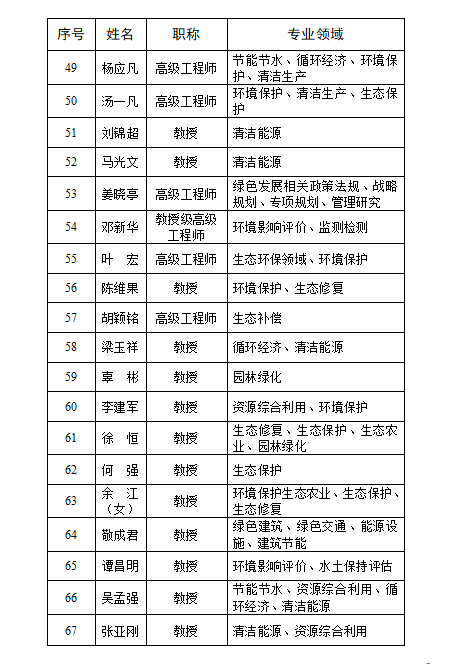 | 序号 | 姓名 | 职称 | 专业领域 |
|---|---|---|---|
| 49 | 杨应凡 | 高级工程师 | 节能节水、循环经济、环境保护、清洁生产 |
| 50 | 汤一凡 | 高级工程师 | 环境保护、清洁生产、生态保护 |
| 51 | 刘锦超 | 教授 | 清洁能源 |
| 52 | 马光文 | 教授 | 清洁能源 |
| 53 | 姜晓亭 | 高级工程师 | 绿色发展相关政策法规、战略规划、专项规划、管理研究 |
| 54 | 邓新华 | 教授级高级工程师 | 环境影响评价、监测检测 |
| 55 | 叶 宏 | 高级工程师 | 生态环保领域、环境保护 |
| 56 | 陈维果 | 教授 | 环境保护、生态修复 |
| 57 | 胡颖铭 | 高级工程师 | 生态补偿 |
| 58 | 梁玉祥 | 教授 | 循环经济、清洁能源 |
| 59 | 辜 彬 | 教授 | 园林绿化 |
| 60 | 李建军 | 教授 | 资源综合利用、环境保护 |
| 61 | 徐 恒 | 教授 | 生态修复、生态保护、生态农业、园林绿化 |
| 62 | 何 强 | 教授 | 生态保护 |
| 63 | 余 江（女） | 教授 | 环境保护生态农业、生态保护、生态修复 |
| 64 | 敬成君 | 教授 | 绿色建筑、绿色交通、能源设施、建筑节能 |
| 65 | 谭昌明 | 教授 | 环境影响评价、水土保持评估 |
| 66 | 吴孟强 | 教授 | 节能节水、资源综合利用、循环经济、清洁能源 |
| 67 | 张亚刚 | 教授 | 清洁能源、资源综合利用 |